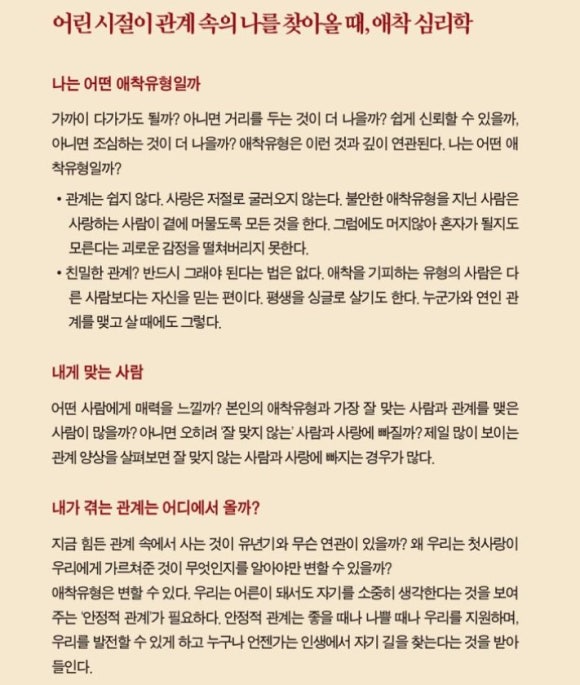 어린 시절이 관계 속의 나를 찾아올 때, 애착 심리학

나는 어떤 애착유형일까

가까이 다가가도 될까? 아니면 거리를 두는 것이 더 나을까? 쉽게 신뢰할 수 있을까, 아니면 조심하는 것이 더 나을까? 애착유형은 이런 것과 깊이 연관된다. 나는 어떤 애착유형일까?

• 관계는 쉽지 않다. 사랑은 저절로 굴러오지 않는다. 불안한 애착유형을 지닌 사람은 사랑하는 사람이 곁에 머물도록 모든 것을 한다. 그럼에도 머지않아 혼자가 될지도 모른다는 괴로운 감정을 떨쳐버리지 못한다.
• 친밀한 관계? 반드시 그래야 된다는 법은 없다. 애착을 기피하는 유형의 사람은 다른 사람보다는 자신을 믿는 편이다. 평생을 싱글로 살기도 한다. 누군가와 연인 관계를 맺고 살 때에도 그렇다.

내게 맞는 사람

어떤 사람에게 매력을 느낄까? 본인의 애착유형과 가장 잘 맞는 사람과 관계를 맺은 사람이 많을까? 아니면 오히려 '잘 맞지 않는' 사람과 사랑에 빠질까? 제일 많이 보이는 관계 양상을 살펴보면 잘 맞지 않는 사람과 사랑에 빠지는 경우가 많다.

내가 겪는 관계는 어디에서 올까?

지금 힘든 관계 속에서 사는 것이 유년기와 무슨 연관이 있을까? 왜 우리는 첫사랑이 우리에게 가르쳐준 것이 무엇인지를 알아야만 변할 수 있을까?
애착유형은 변할 수 있다. 우리는 어른이 돼서도 자기를 소중히 생각한다는 것을 보여주는 '안정적 관계'가 필요하다. 안정적 관계는 좋을 때나 나쁠 때나 우리를 지원하며, 우리를 발전할 수 있게 하고 누구나 언젠가는 인생에서 자기 길을 찾는다는 것을 받아들인다.